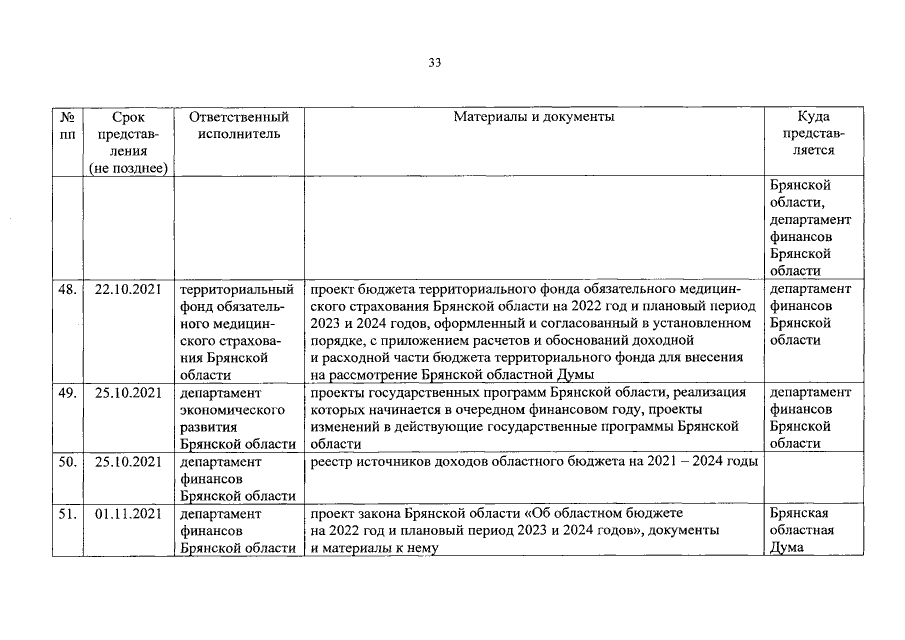 33

| № пп | Срок представления (не позднее) | Ответственный исполнитель | Материалы и документы | Куда представляется |
|---|---|---|---|---|
| | | | | Брянской области, департамент финансов Брянской области |
| 48. | 22.10.2021 | территориальный фонд обязательного медицинского страхования Брянской области | проект бюджета территориального фонда обязательного медицинского страхования Брянской области на 2022 год и плановый период 2023 и 2024 годов, оформленный и согласованный в установленном порядке, с приложением расчетов и обоснований доходной и расходной части бюджета территориального фонда для внесения на рассмотрение Брянской областной Думы | департамент финансов Брянской области |
| 49. | 25.10.2021 | департамент экономического развития Брянской области | проекты государственных программ Брянской области, реализация которых начинается в очередном финансовом году, проекты изменений в действующие государственные программы Брянской области | департамент финансов Брянской области |
| 50. | 25.10.2021 | департамент финансов Брянской области | реестр источников доходов областного бюджета на 2021 – 2024 годы | |
| 51. | 01.11.2021 | департамент финансов Брянской области | проект закона Брянской области «Об областном бюджете на 2022 год и плановый период 2023 и 2024 годов», документы и материалы к нему | Брянская областная Дума |